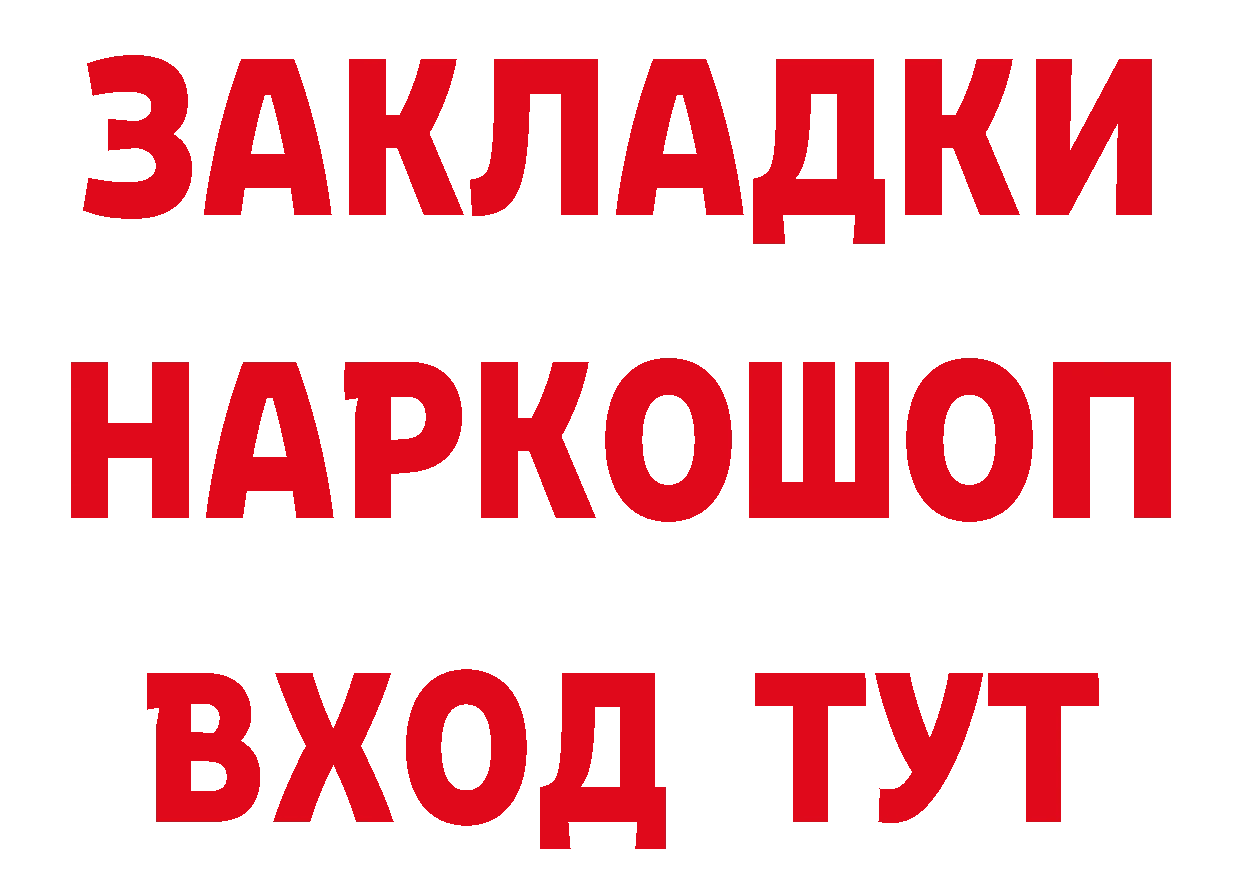 ЗАКЛАДКИ НАРКОШОП ВХОД ТУТ